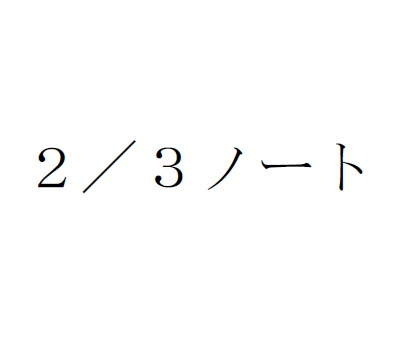 ２／３ノート